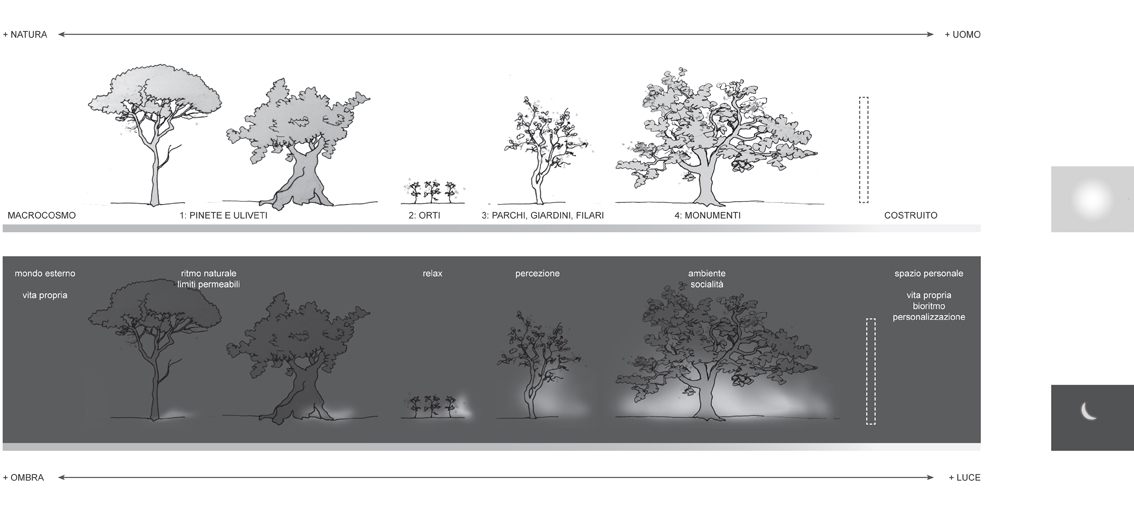 + NATURA

+ UOMO

MACROCOSMO

1: PINETE E ULIVETI

2: ORTI

3: PARCHI, GIARDINI, FILARI

4: MONUMENTI

COSTRUITO

mondo esterno

vita propria

ritmo naturale
limiti permeabili

relax

percezione

ambiente
socialità

spazio personale

vita propria
bioritmo
personalizzazione

+ OMBRA

+ LUCE